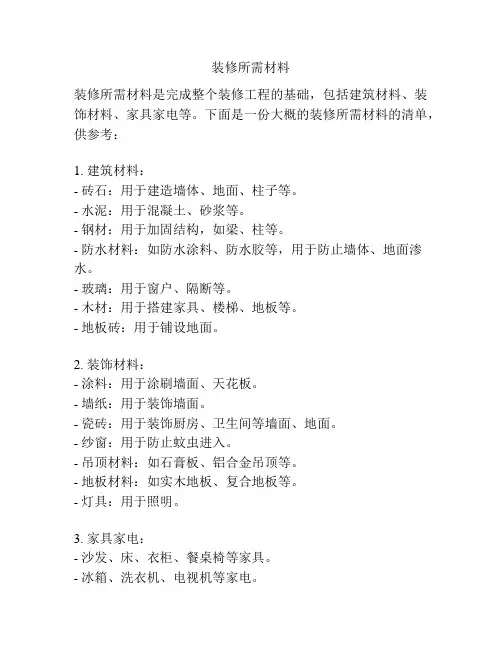 装修所需材料

装修所需材料是完成整个装修工程的基础，包括建筑材料、装饰材料、家具家电等。下面是一份大概的装修所需材料的清单，供参考：

1. 建筑材料：
- 砖石：用于建造墙体、地面、柱子等。
- 水泥：用于混凝土、砂浆等。
- 钢材：用于加固结构，如梁、柱等。
- 防水材料：如防水涂料、防水胶等，用于防止墙体、地面渗水。
- 玻璃：用于窗户、隔断等。
- 木材：用于搭建家具、楼梯、地板等。
- 地板砖：用于铺设地面。

2. 装饰材料：
- 涂料：用于涂刷墙面、天花板。
- 墙纸：用于装饰墙面。
- 瓷砖：用于装饰厨房、卫生间等墙面、地面。
- 纱窗：用于防止蚊虫进入。
- 吊顶材料：如石膏板、铝合金吊顶等。
- 地板材料：如实木地板、复合地板等。
- 灯具：用于照明。

3. 家具家电：
- 沙发、床、衣柜、餐桌椅等家具。
- 冰箱、洗衣机、电视机等家电。